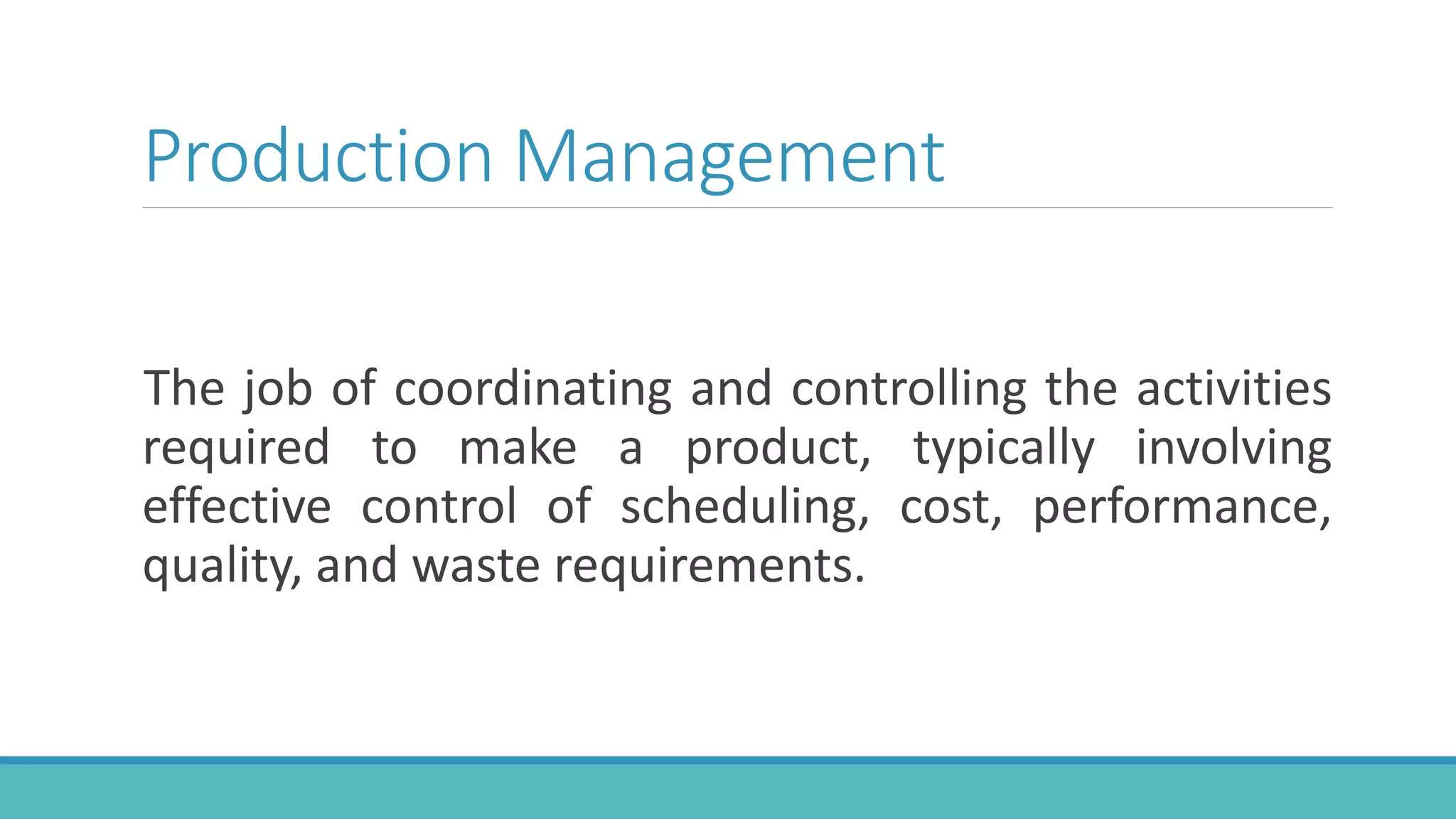 Production Management

The job of coordinating and controlling the activities required to make a product, typically involving effective control of scheduling, cost, performance, quality, and waste requirements.